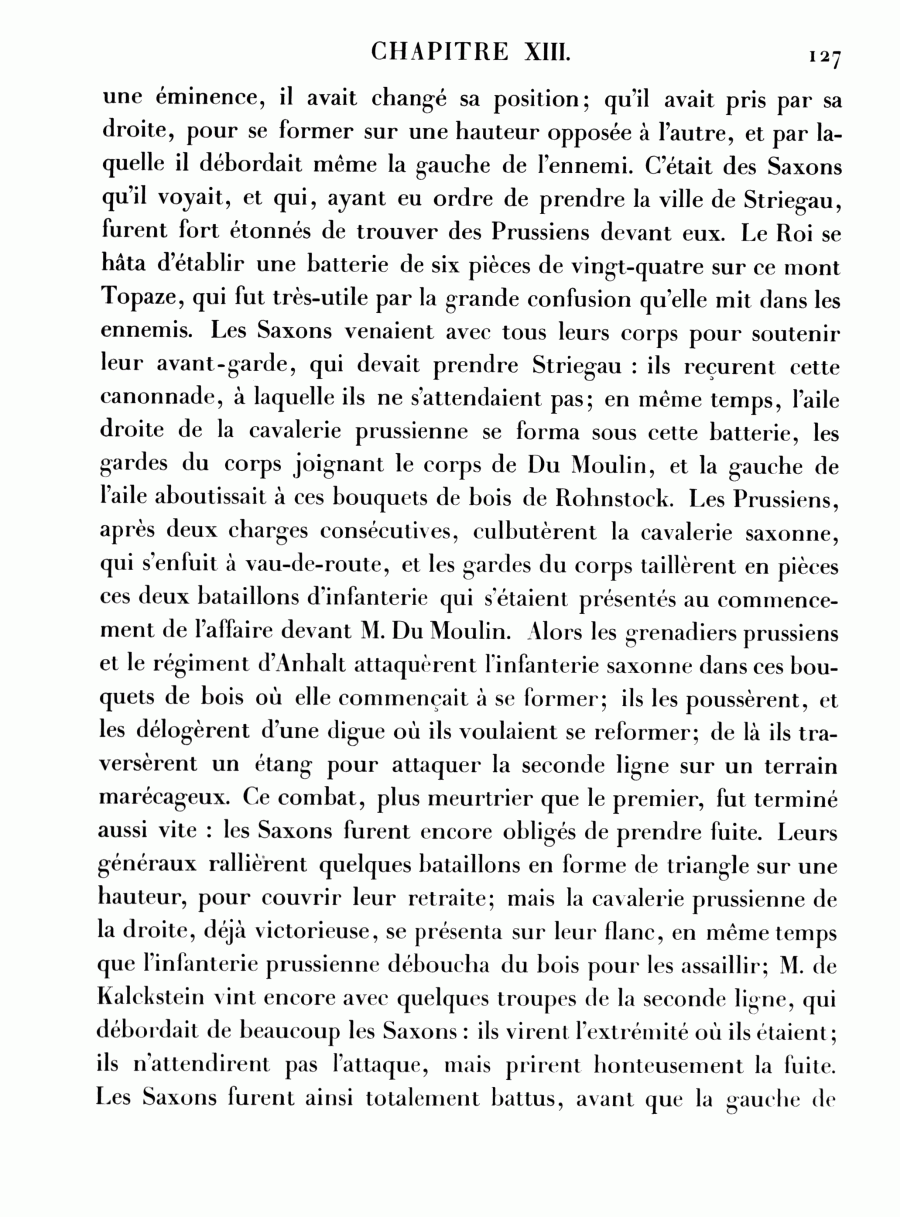 CHAPITRE XIII. 127

une éminence, il avait changé sa position; qu'il avait pris par sa droite, pour se former sur une hauteur opposée à l'autre, et par laquelle il débordait même la gauche de l'ennemi. C'était des Saxons qu'il voyait, et qui, ayant eu ordre de prendre la ville de Striegau, furent fort étonnés de trouver des Prussiens devant eux. Le Roi se hâta d'établir une batterie de six pièces de vingt-quatre sur ce mont Topaze, qui fut très-utile par la grande confusion qu'elle mit dans les ennemis. Les Saxons venaient avec tous leurs corps pour soutenir leur avant-garde, qui devait prendre Striegau : ils reçurent cette canonnade, à laquelle ils ne s'attendaient pas; en même temps, l'aile droite de la cavalerie prussienne se forma sous cette batterie, les gardes du corps joignant le corps de Du Moulin, et la gauche de l'aile aboutissait à ces bouquets de bois de Rohnstock. Les Prussiens, après deux charges consécutives, culbutèrent la cavalerie saxonne, qui s'enfuit à vau-de-route, et les gardes du corps taillèrent en pièces ces deux bataillons d'infanterie qui s'étaient présentés au commencement de l'affaire devant M. Du Moulin. Alors les grenadiers prussiens et le régiment d'Anhalt attaquèrent l'infanterie saxonne dans ces bouquets de bois où elle commençait à se former; ils les poussèrent, et les délogèrent d'une digue où ils voulaient se reformer; de là ils traversèrent un étang pour attaquer la seconde ligne sur un terrain marécageux. Ce combat, plus meurtrier que le premier, fut terminé aussi vite : les Saxons furent encore obligés de prendre fuite. Leurs généraux rallièrent quelques bataillons en forme de triangle sur une hauteur, pour couvrir leur retraite; mais la cavalerie prussienne de la droite, déjà victorieuse, se présenta sur leur flanc, en même temps que l'infanterie prussienne déboucha du bois pour les assaillir; M. de Kalckstein vint encore avec quelques troupes de la seconde ligne, qui débordait de beaucoup les Saxons : ils virent l'extrémité où ils étaient; ils n'attendirent pas l'attaque, mais prirent honteusement la fuite. Les Saxons furent ainsi totalement battus, avant que la gauche de